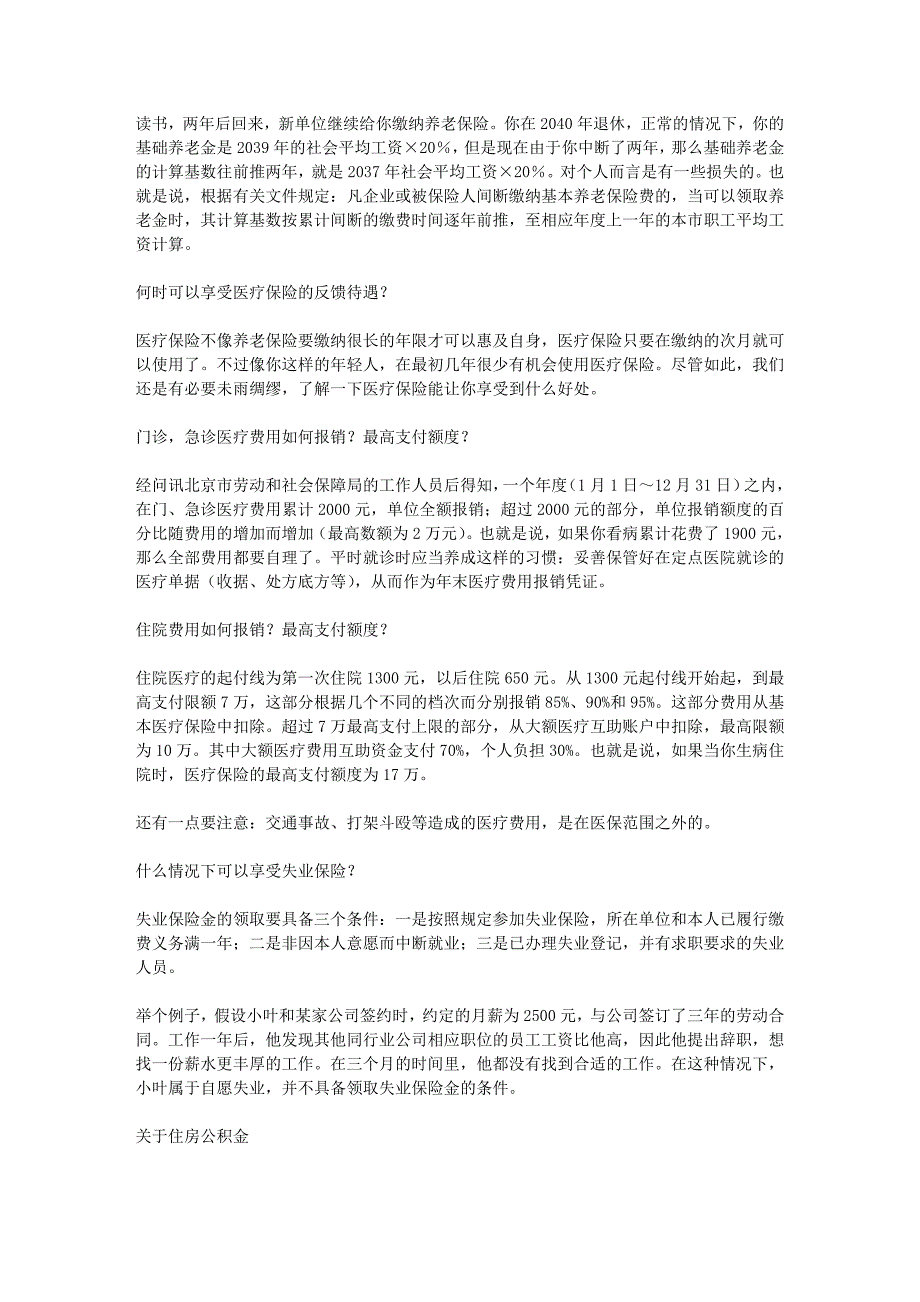 读书，两年后回来，新单位继续给你缴纳养老保险。你在 2040 年退休，正常的情况下，你的基础养老金是 2039 年的社会平均工资×20%，但是现在由于你中断了两年，那么基础养老金的计算基数往前推两年，就是 2037 年社会平均工资×20%。对个人而言是有一些损失的。也就是说，根据有关文件规定：凡企业或被保险人间断缴纳基本养老保险费的，当可以领取养老金时，其计算基数按累计间断的缴费时间逐年前推，至相应年度上一年的本市职工平均工资计算。

何时可以享受医疗保险的反馈待遇？

医疗保险不像养老保险要缴纳很长的年限才可以惠及自身，医疗保险只要在缴纳的次月就可以使用了。不过像你这样的年轻人，在最初几年很少有机会使用医疗保险。尽管如此，我们还是有必要未雨绸缪，了解一下医疗保险能让你享受到什么好处。

门诊，急诊医疗费用如何报销？最高支付额度？

经问讯北京市劳动和社会保障局的工作人员后得知，一个年度（1 月 1 日～12 月 31 日）之内，在门、急诊医疗费用累计 2000 元，单位全额报销；超过 2000 元的部分，单位报销额度的百分比随费用的增加而增加（最高数额为 2 万元）。也就是说，如果你看病累计花费了 1900 元，那么全部费用都要自理了。平时就诊时应当养成这样的习惯：妥善保管好在定点医院就诊的医疗单据（收据、处方底方等），从而作为年末医疗费用报销凭证。

住院费用如何报销？最高支付额度？

住院医疗的起付线为第一次住院 1300 元，以后住院 650 元。从 1300 元起付线开始起，到最高支付限额 7 万，这部分根据几个不同的档次而分别报销 85%、90%和 95%。这部分费用从基本医疗保险中扣除。超过 7 万最高支付上限的部分，从大额医疗互助账户中扣除，最高限额为 10 万。其中大额医疗费用互助资金支付 70%，个人负担 30%。也就是说，如果当你生病住院时，医疗保险的最高支付额度为 17 万。

还有一点要注意：交通事故、打架斗殴等造成的医疗费用，是在医保范围之外的。

什么情况下可以享受失业保险？

失业保险金的领取要具备三个条件：一是按照规定参加失业保险，所在单位和本人已履行缴费义务满一年；二是非因本人意愿而中断就业；三是已办理失业登记，并有求职要求的失业人员。

举个例子，假设小叶和某家公司签约时，约定的月薪为 2500 元，与公司签订了三年的劳动合同。工作一年后，他发现其他同行业公司相应职位的员工工资比他高，因此他提出辞职，想找一份薪水更丰厚的工作。在三个月的时间里，他都没有找到合适的工作。在这种情况下，小叶属于自愿失业，并不具备领取失业保险金的条件。

关于住房公积金